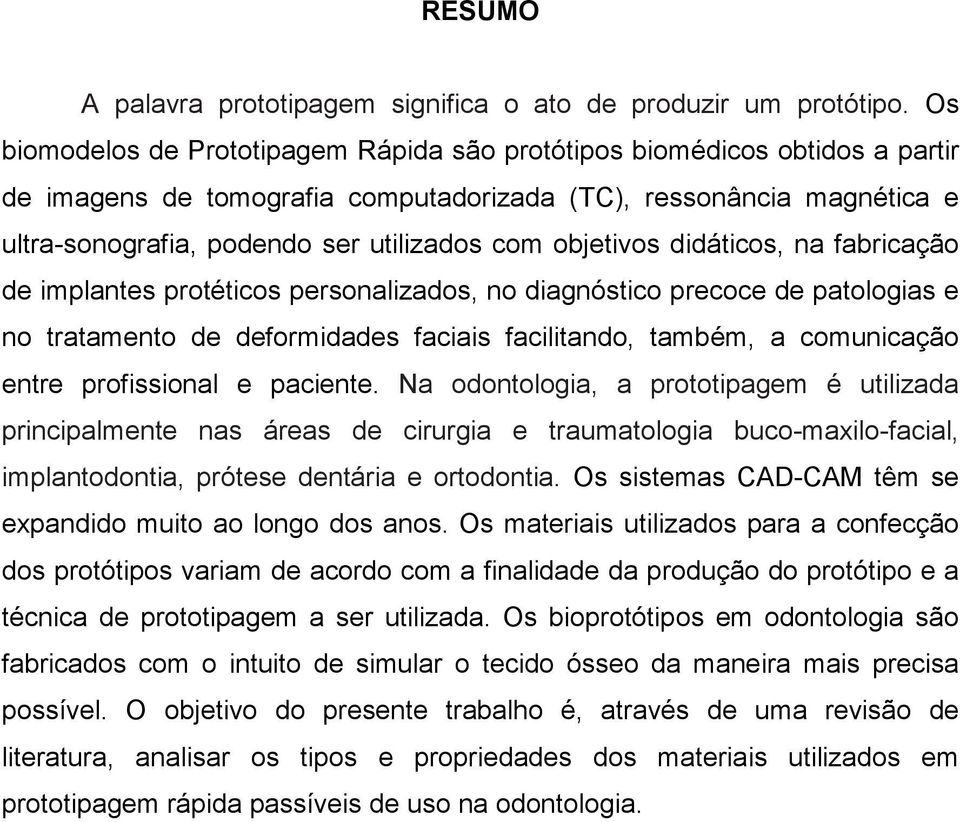 RESUMO

A palavra prototipagem significa o ato de produzir um protótipo. Os biomodelos de Prototipagem Rápida são protótipos biomédicos obtidos a partir de imagens de tomografia computadorizada (TC), ressonância magnética e ultra-sonografia, podendo ser utilizados com objetivos didáticos, na fabricação de implantes protéticos personalizados, no diagnóstico precoce de patologias e no tratamento de deformidades faciais facilitando, também, a comunicação entre profissional e paciente. Na odontologia, a prototipagem é utilizada principalmente nas áreas de cirurgia e traumatologia buco-maxilo-facial, implantodontia, prótese dentária e ortodontia. Os sistemas CAD-CAM têm se expandido muito ao longo dos anos. Os materiais utilizados para a confecção dos protótipos variam de acordo com a finalidade da produção do protótipo e a técnica de prototipagem a ser utilizada. Os bioprotótipos em odontologia são fabricados com o intuito de simular o tecido ósseo da maneira mais precisa possível. O objetivo do presente trabalho é, através de uma revisão de literatura, analisar os tipos e propriedades dos materiais utilizados em prototipagem rápida passíveis de uso na odontologia.